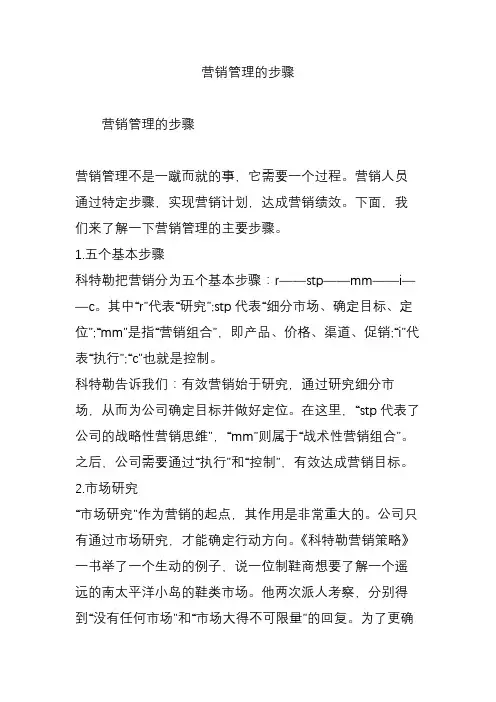 营销管理的步骤

营销管理的步骤

营销管理不是一蹴而就的事，它需要一个过程。营销人员通过特定步骤，实现营销计划，达成营销绩效。下面，我们来了解一下营销管理的主要步骤。

1.五个基本步骤

科特勒把营销分为五个基本步骤：r——stp——mm——i——c。其中“r”代表“研究”;stp 代表“细分市场、确定目标、定位”;“mm”是指“营销组合”，即产品、价格、渠道、促销;“i”代表“执行”;“c”也就是控制。

科特勒告诉我们：有效营销始于研究，通过研究细分市场，从而为公司确定目标并做好定位。在这里，“stp 代表了公司的战略性营销思维”，“mm”则属于“战术性营销组合”。之后，公司需要通过“执行”和“控制”，有效达成营销目标。

2.市场研究

“市场研究”作为营销的起点，其作用是非常重大的。公司只有通过市场研究，才能确定行动方向。《科特勒营销策略》一书举了一个生动的例子，说一位制鞋商想要了解一个遥远的南太平洋小岛的鞋类市场。他两次派人考察，分别得到“没有任何市场”和“市场大得不可限量”的回复。为了更确